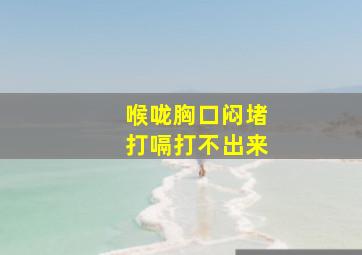 喉咙胸口闷堵
打嗝打不出来